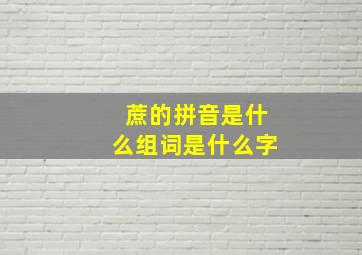 蔗的拼音是什么组词是什么字